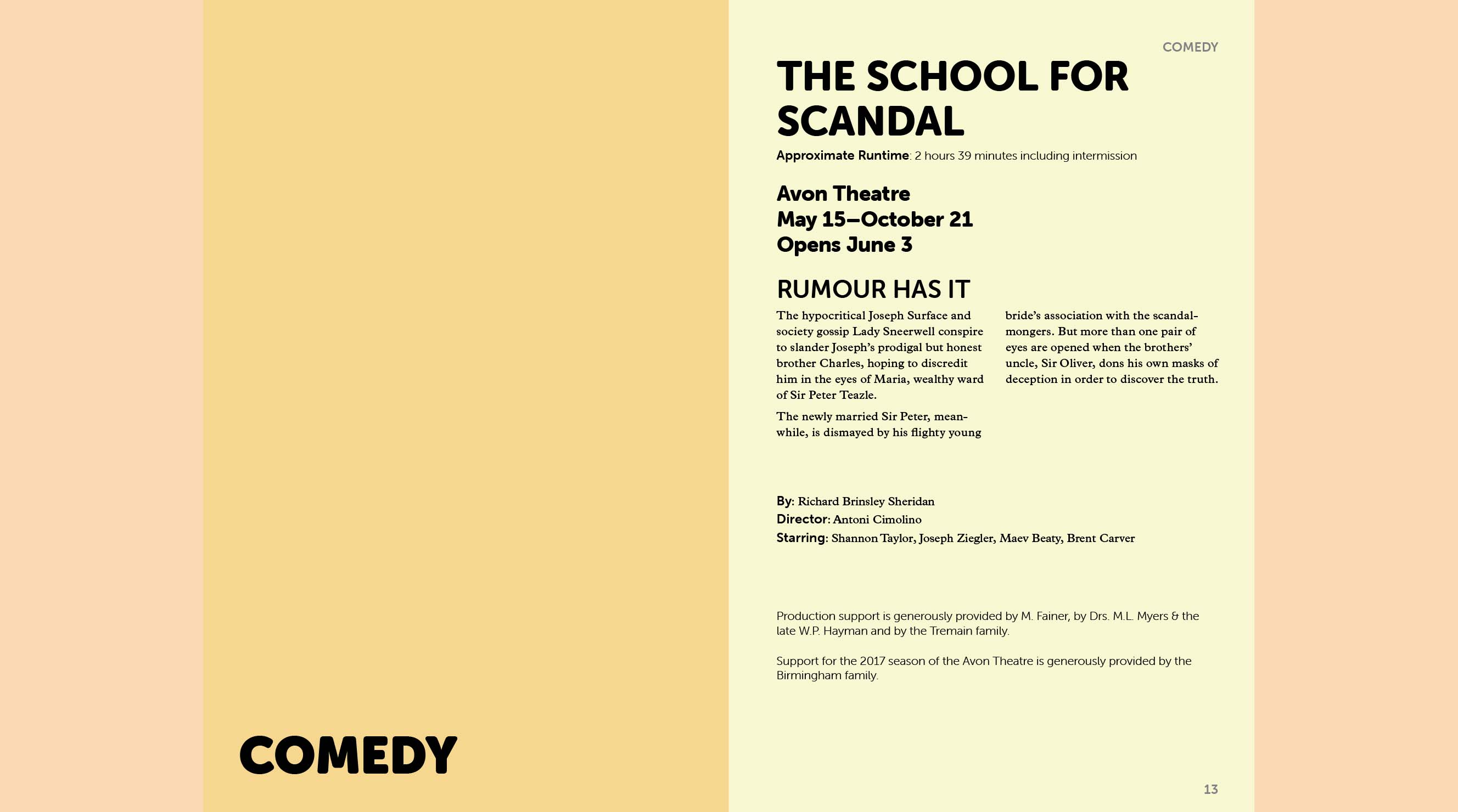 COMEDY

COMEDY

THE SCHOOL FOR SCANDAL

Approximate Runtime: 2 hours 39 minutes including intermission

Avon Theatre
May 15–October 21
Opens June 3

RUMOUR HAS IT

The hypocritical Joseph Surface and society gossip Lady Sneerwell conspire to slander Joseph's prodigal but honest brother Charles, hoping to discredit him in the eyes of Maria, wealthy ward of Sir Peter Teazle.

The newly married Sir Peter, meanwhile, is dismayed by his flighty young bride's association with the scandalmongers. But more than one pair of eyes are opened when the brothers' uncle, Sir Oliver, dons his own masks of deception in order to discover the truth.

By: Richard Brinsley Sheridan
Director: Antoni Cimolino
Starring: Shannon Taylor, Joseph Ziegler, Maev Beaty, Brent Carver

Production support is generously provided by M. Fainer, by Drs. M.L. Myers & the late W.P. Hayman and by the Tremain family.

Support for the 2017 season of the Avon Theatre is generously provided by the Birmingham family.

13